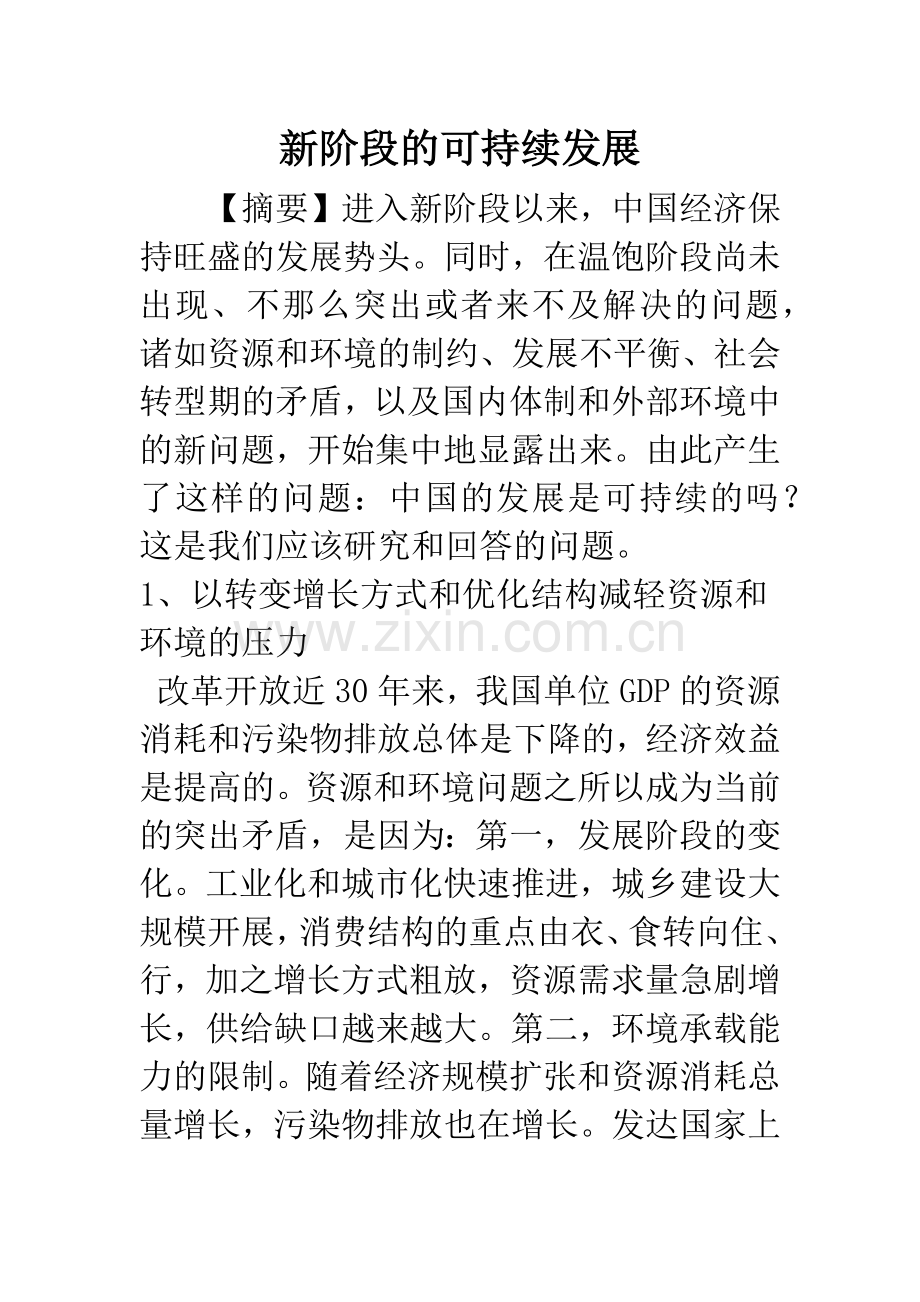 新阶段的可持续发展

【摘要】进入新阶段以来，中国经济保持旺盛的发展势头。同时，在温饱阶段尚未出现、不那么突出或者来不及解决的问题，诸如资源和环境的制约、发展不平衡、社会转型期的矛盾，以及国内体制和外部环境中的新问题，开始集中地显露出来。由此产生了这样的问题：中国的发展是可持续的吗？这是我们应该研究和回答的问题。

1、以转变增长方式和优化结构减轻资源和环境的压力

www.zixin.com.cn

改革开放近30年来，我国单位GDP的资源消耗和污染物排放总体是下降的，经济效益是提高的。资源和环境问题之所以成为当前的突出矛盾，是因为：第一，发展阶段的变化。工业化和城市化快速推进，城乡建设大规模开展，消费结构的重点由衣、食转向住、行，加之增长方式粗放，资源需求量急剧增长，供给缺口越来越大。第二，环境承载能力的限制。随着经济规模扩张和资源消耗总量增长，污染物排放也在增长。发达国家上